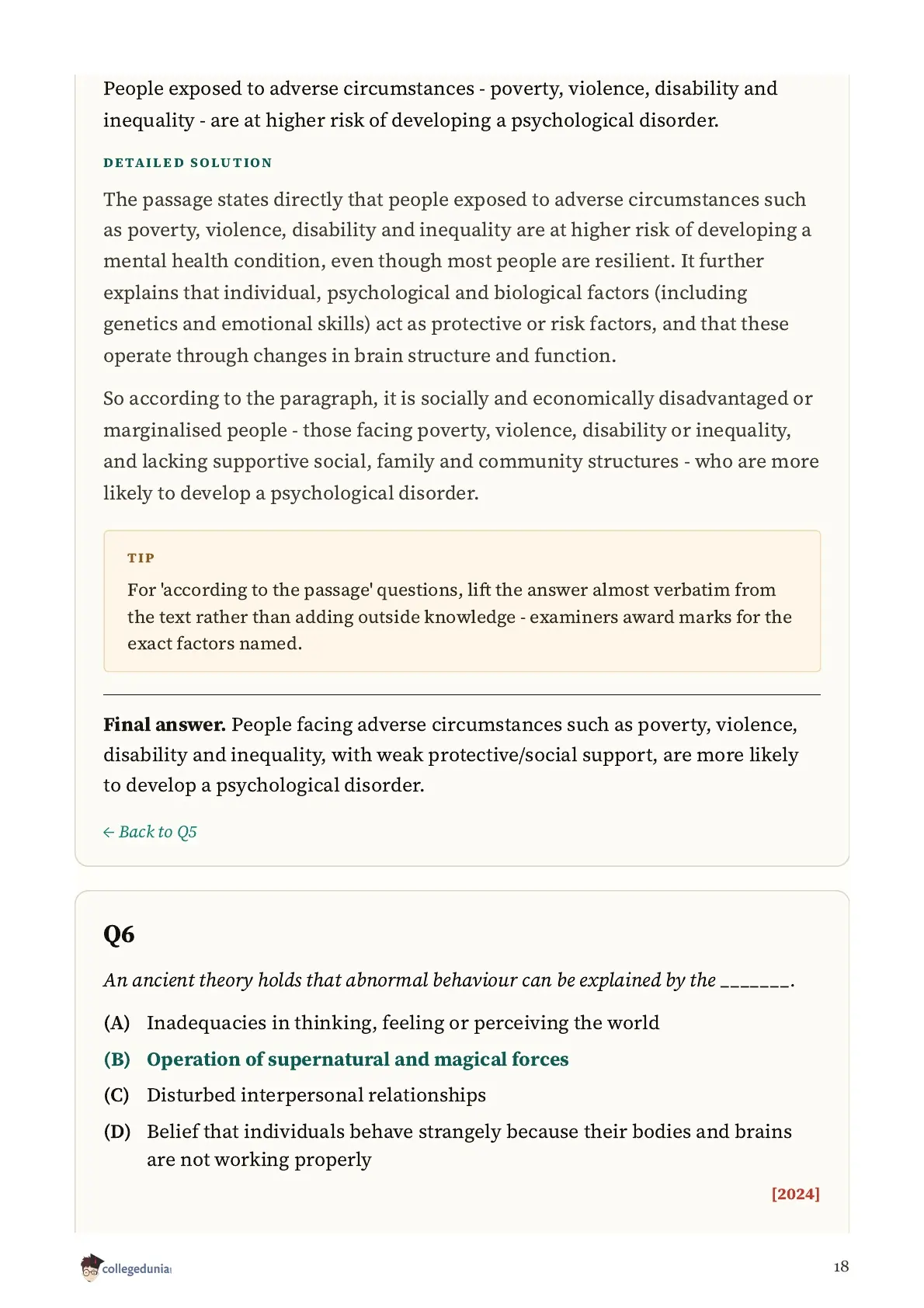 People exposed to adverse circumstances - poverty, violence, disability and inequality - are at higher risk of developing a psychological disorder.

DETAILED SOLUTION

The passage states directly that people exposed to adverse circumstances such as poverty, violence, disability and inequality are at higher risk of developing a mental health condition, even though most people are resilient. It further explains that individual, psychological and biological factors (including genetics and emotional skills) act as protective or risk factors, and that these operate through changes in brain structure and function.

So according to the paragraph, it is socially and economically disadvantaged or marginalised people - those facing poverty, violence, disability or inequality, and lacking supportive social, family and community structures - who are more likely to develop a psychological disorder.

TIP

For 'according to the passage' questions, lift the answer almost verbatim from the text rather than adding outside knowledge - examiners award marks for the exact factors named.

**Final answer.** People facing adverse circumstances such as poverty, violence, disability and inequality, with weak protective/social support, are more likely to develop a psychological disorder.

← Back to Q5

Q6

An ancient theory holds that abnormal behaviour can be explained by the _______.

(A) Inadequacies in thinking, feeling or perceiving the world

(B) Operation of supernatural and magical forces

(C) Disturbed interpersonal relationships

(D) Belief that individuals behave strangely because their bodies and brains are not working properly

[2024]

collegedunia

18